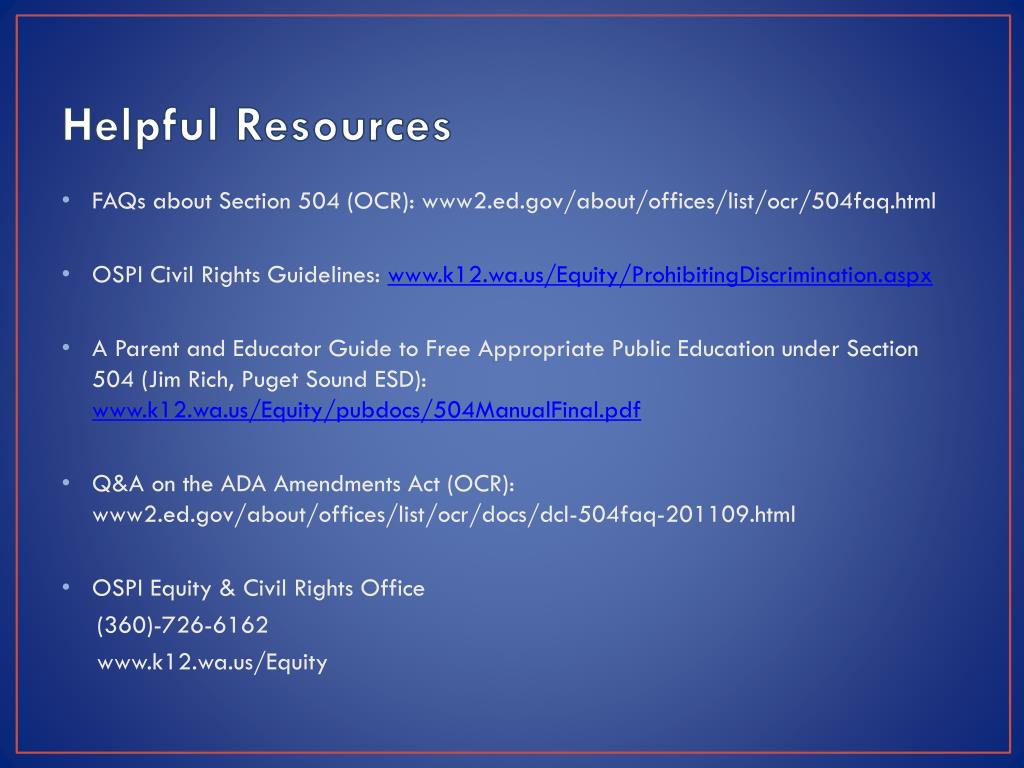 Helpful Resources

• FAQs about Section 504 (OCR): www2.ed.gov/about/offices/list/ocr/504faq.html

• OSPI Civil Rights Guidelines: www.k12.wa.us/Equity/ProhibitingDiscrimination.aspx

• A Parent and Educator Guide to Free Appropriate Public Education under Section 504 (Jim Rich, Puget Sound ESD): www.k12.wa.us/Equity/pubdocs/504ManualFinal.pdf

• Q&A on the ADA Amendments Act (OCR): www2.ed.gov/about/offices/list/ocr/docs/dcl-504faq-201109.html

• OSPI Equity & Civil Rights Office
(360)-726-6162
www.k12.wa.us/Equity